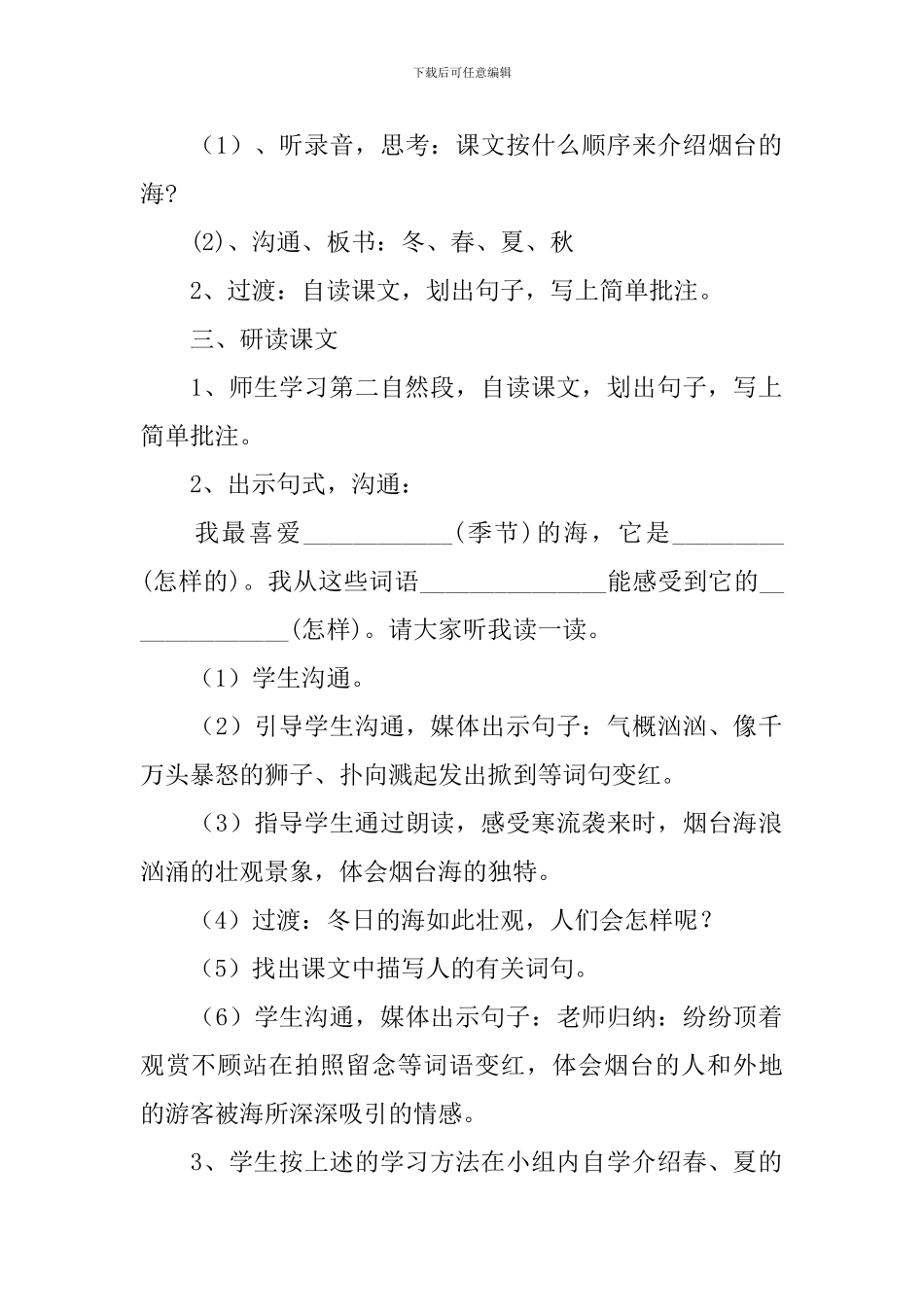 下载后可任意编辑

（1）、听录音，思考：课文按什么顺序来介绍烟台的海?

(2)、沟通、板书：冬、春、夏、秋

2、过渡：自读课文，划出句子，写上简单批注。

三、研读课文

1、师生学习第二自然段，自读课文，划出句子，写上简单批注。

2、出示句式，沟通：

我最喜爱____________(季节)的海，它是_________(怎样的)。我从这些词语_______________能感受到它的______________(怎样)。请大家听我读一读。

（1）学生沟通。

（2）引导学生沟通，媒体出示句子：气概汹汹、像千万头暴怒的狮子、扑向溅起发出掀到等词句变红。

（3）指导学生通过朗读，感受寒流袭来时，烟台海浪汹涌的壮观景象，体会烟台海的独特。

（4）过渡：冬日的海如此壮观，人们会怎样呢？

（5）找出课文中描写人的有关词句。

（6）学生沟通，媒体出示句子：老师归纳：纷纷顶着观赏不顾站在拍照留念等词语变红，体会烟台的人和外地的游客被海所深深吸引的情感。

3、学生按上述的学习方法在小组内自学介绍春、夏的